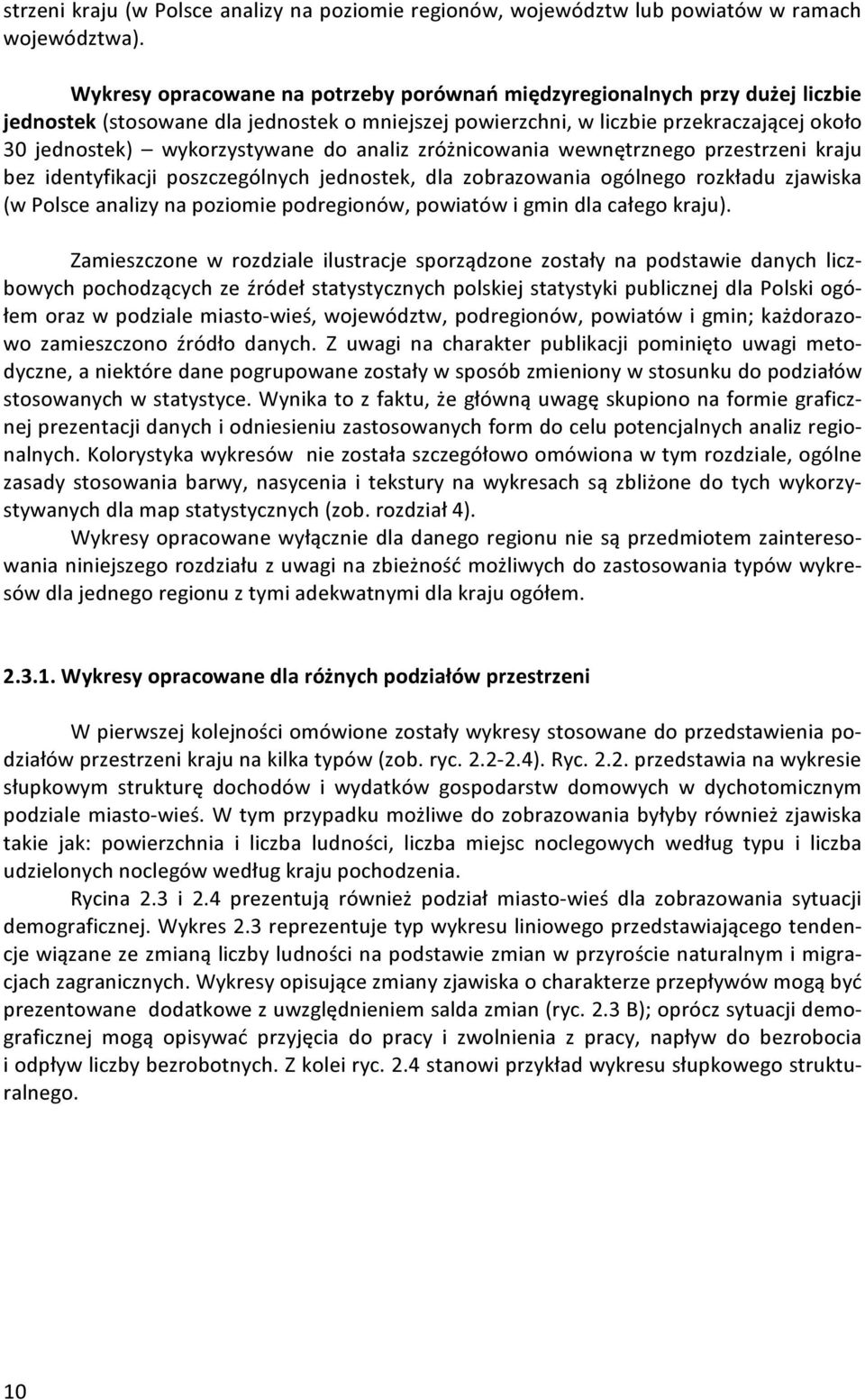 strzeni kraju (w Polsce analizy na poziomie regionów, województw lub powiatów w ramach województwa).

Wykresy opracowane na potrzeby porównań międzyregionalnych przy dużej liczbie jednostek (stosowane dla jednostek o mniejszej powierzchni, w liczbie przekraczającej około 30 jednostek) – wykorzystywane do analiz zróżnicowania wewnętrznego przestrzeni kraju bez identyfikacji poszczególnych jednostek, dla zobrazowania ogólnego rozkładu zjawiska (w Polsce analizy na poziomie podregionów, powiatów i gmin dla całego kraju).

Zamieszczone w rozdziale ilustracje sporządzone zostały na podstawie danych liczbowych pochodzących ze źródeł statystycznych polskiej statystyki publicznej dla Polski ogółem oraz w podziale miasto-wieś, województw, podregionów, powiatów i gmin; każdorazowo zamieszczono źródło danych. Z uwagi na charakter publikacji pominięto uwagi metodyczne, a niektóre dane pogrupowane zostały w sposób zmieniony w stosunku do podziałów stosowanych w statystyce. Wynika to z faktu, że główną uwagę skupiono na formie graficznej prezentacji danych i odniesieniu zastosowanych form do celu potencjalnych analiz regionalnych. Kolorystyka wykresów nie została szczegółowo omówiona w tym rozdziale, ogólne zasady stosowania barwy, nasycenia i tekstury na wykresach są zbliżone do tych wykorzystywanych dla map statystycznych (zob. rozdział 4).

Wykresy opracowane wyłącznie dla danego regionu nie są przedmiotem zainteresowania niniejszego rozdziału z uwagi na zbieżność możliwych do zastosowania typów wykresów dla jednego regionu z tymi adekwatnymi dla kraju ogółem.

2.3.1. Wykresy opracowane dla różnych podziałów przestrzeni

W pierwszej kolejności omówione zostały wykresy stosowane do przedstawienia podziałów przestrzeni kraju na kilka typów (zob. ryc. 2.2-2.4). Ryc. 2.2. przedstawia na wykresie słupkowym strukturę dochodów i wydatków gospodarstw domowych w dychotomicznym podziale miasto-wieś. W tym przypadku możliwe do zobrazowania byłyby również zjawiska takie jak: powierzchnia i liczba ludności, liczba miejsc noclegowych według typu i liczba udzielonych noclegów według kraju pochodzenia.

Rycina 2.3 i 2.4 prezentują również podział miasto-wieś dla zobrazowania sytuacji demograficznej. Wykres 2.3 reprezentuje typ wykresu liniowego przedstawiającego tendencje wiązane ze zmianą liczby ludności na podstawie zmian w przyroście naturalnym i migracjach zagranicznych. Wykresy opisujące zmiany zjawiska o charakterze przepływów mogą być prezentowane dodatkowe z uwzględnieniem salda zmian (ryc. 2.3 B); oprócz sytuacji demograficznej mogą opisywać przyjęcia do pracy i zwolnienia z pracy, napływ do bezrobocia i odpływ liczby bezrobotnych. Z kolei ryc. 2.4 stanowi przykład wykresu słupkowego strukturalnego.

10